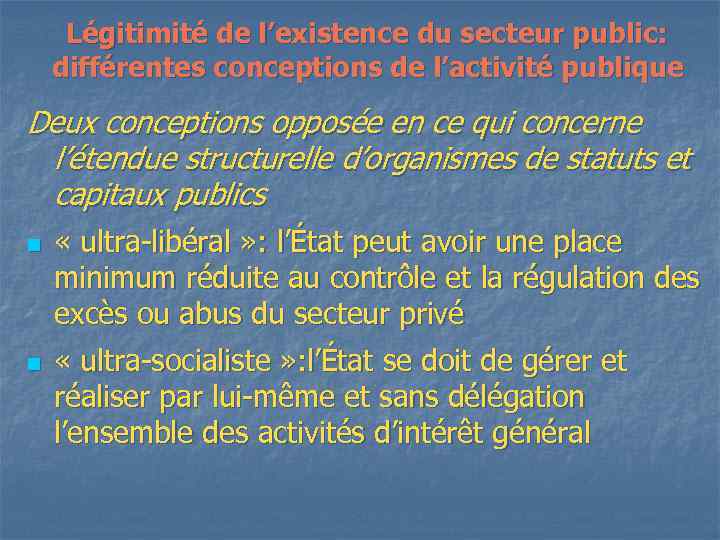 Légitimité de l'existence du secteur public: différentes conceptions de l'activité publique

Deux conceptions opposée en ce qui concerne l'étendue structurelle d'organismes de statuts et capitaux publics

• « ultra-libéral »: l'État peut avoir une place minimum réduite au contrôle et la régulation des excès ou abus du secteur privé

• « ultra-socialiste »:l'État se doit de gérer et réaliser par lui-même et sans délégation l'ensemble des activités d'intérêt général